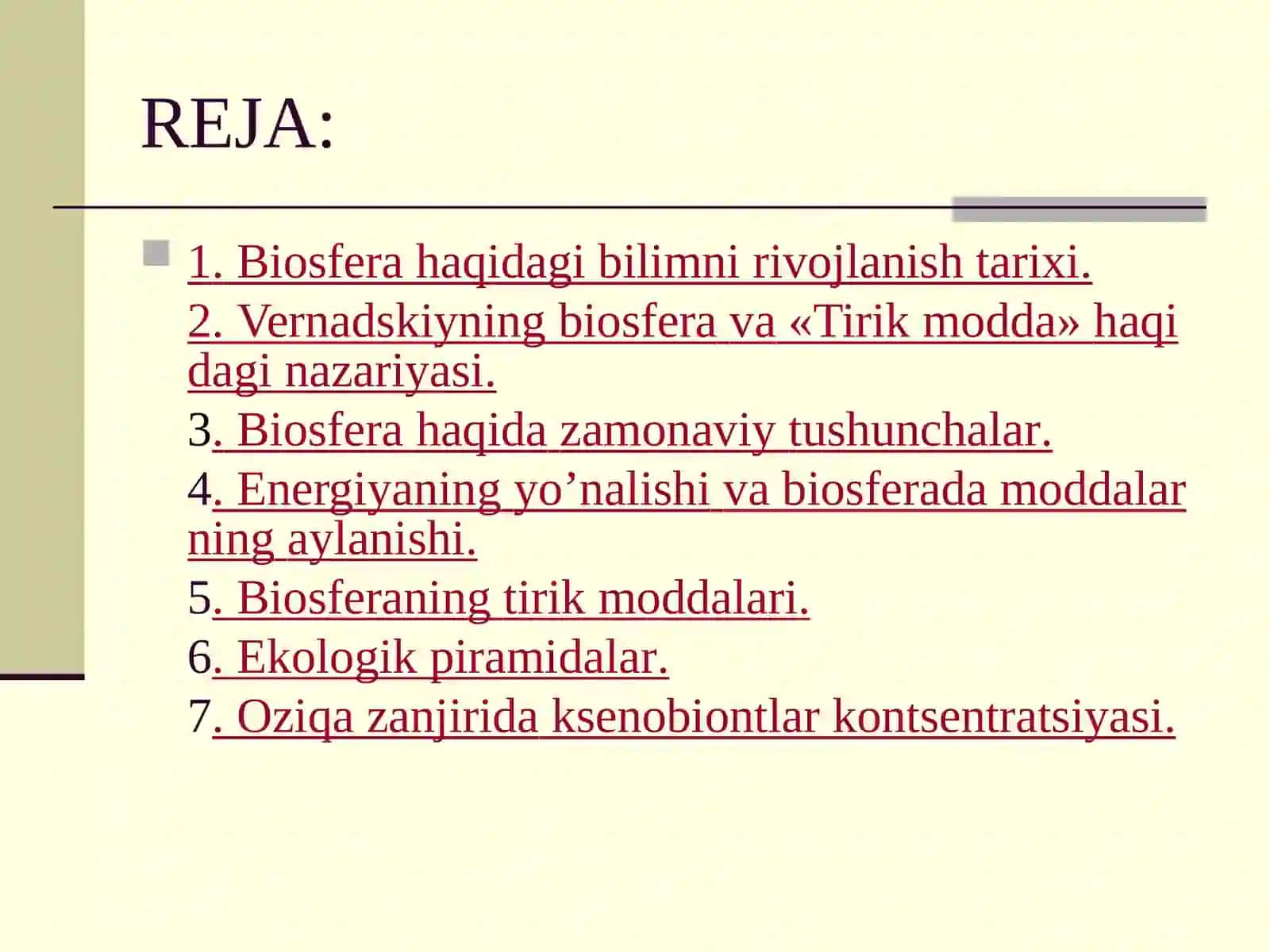 REJA:

1. Biosfera haqidagi bilimni rivojlanish tarixi.
2. Vernadskiyning biosfera va «Tirik modda» haqi dagi nazariyasi.
3. Biosfera haqida zamonaviy tushunchalar.
4. Energiyaning yo’nalishi va biosferada moddalar ning aylanishi.
5. Biosferaning tirik moddalari.
6. Ekologik piramidalar.
7. Oziqa zanjirida ksenobiontlar kontsentratsiyasi.